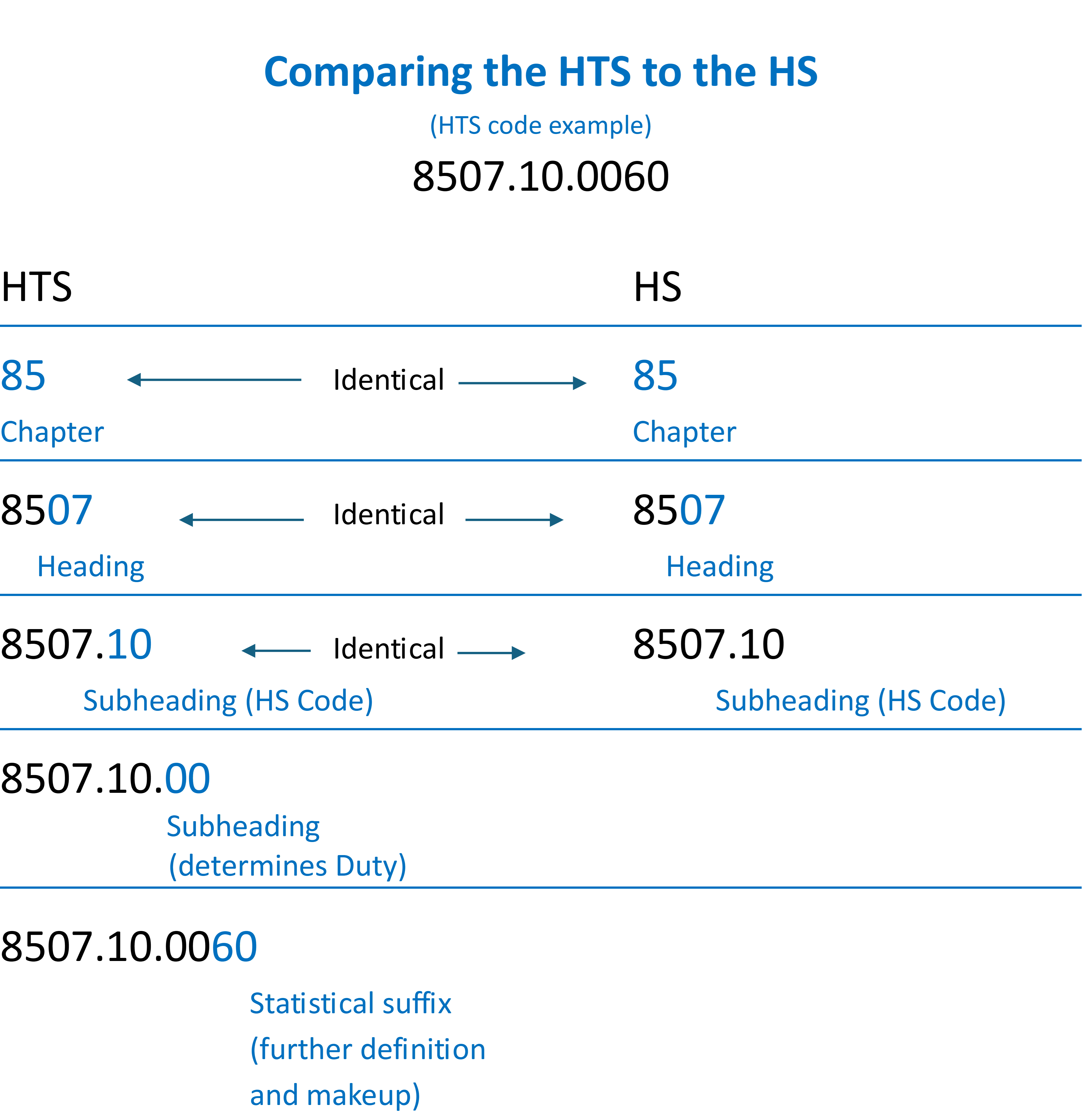 Comparing the HTS to the HS

(HTS code example)

8507.10.0060

HTS

HS

85

Identical

85

Chapter

Chapter

8507

Identical

8507

Heading

Heading

8507.10

Identical

8507.10

Subheading (HS Code)

Subheading (HS Code)

8507.10.00

Subheading
(determines Duty)

8507.10.0060

Statistical suffix
(further definition
and makeup)